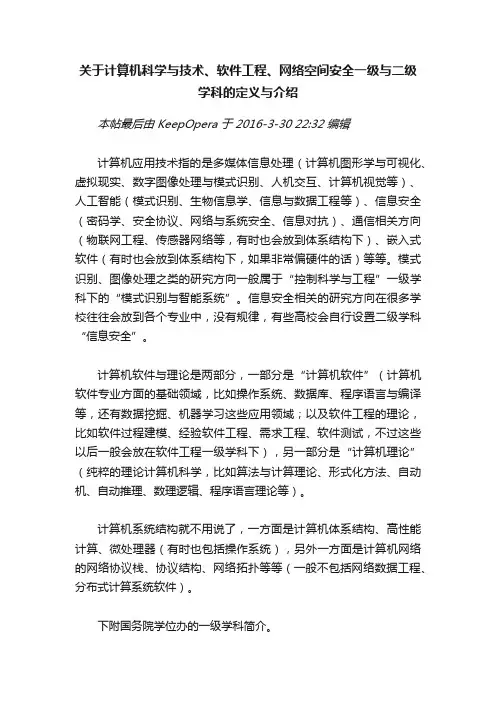 关于计算机科学与技术、软件工程、网络空间安全一级与二级学科的定义与介绍

本帖最后由 KeepOpera 于 2016-3-30 22:32 编辑

计算机应用技术指的是多媒体信息处理（计算机图形学与可视化、虚拟现实、数字图像处理与模式识别、人机交互、计算机视觉等）、人工智能（模式识别、生物信息学、信息与数据工程等）、信息安全（密码学、安全协议、网络与系统安全、信息对抗）、通信相关方向（物联网工程、传感器网络等，有时也会放到体系结构下）、嵌入式软件（有时也会放到体系结构下，如果非常偏硬件的话）等等。模式识别、图像处理之类的研究方向一般属于“控制科学与工程”一级学科下的“模式识别与智能系统”。信息安全相关的研究方向在很多学校往往会放到各个专业中，没有规律，有些高校会自行设置二级学科“信息安全”。

计算机软件与理论是两部分，一部分是“计算机软件”（计算机软件专业方面的基础领域，比如操作系统、数据库、程序语言与编译等，还有数据挖掘、机器学习这些应用领域；以及软件工程的理论，比如软件过程建模、经验软件工程、需求工程、软件测试，不过这些以后一般会放在软件工程一级学科下），另一部分是“计算机理论”（纯粹的理论计算机科学，比如算法与计算理论、形式化方法、自动机、自动推理、数理逻辑、程序语言理论等）。

计算机系统结构就不用说了，一方面是计算机体系结构、高性能计算、微处理器（有时也包括操作系统），另外一方面是计算机网络的网络协议栈、协议结构、网络拓扑等等（一般不包括网络数据工程、分布式计算系统软件）。

下附国务院学位办的一级学科简介。